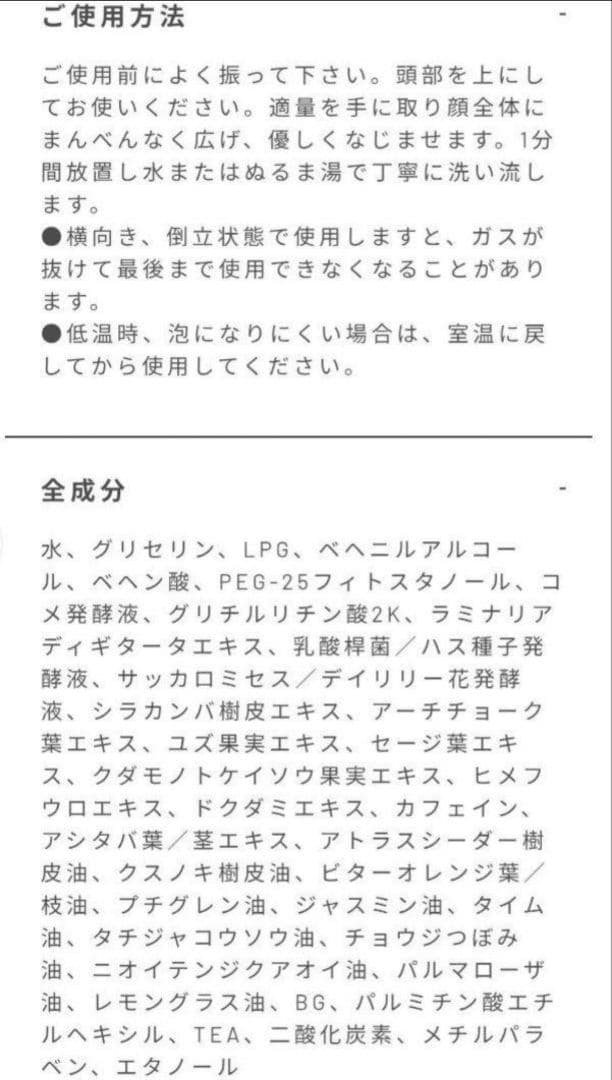 ご使用方法 -

ご使用前によく振って下さい。頭部を上にしてお使いください。適量を手に取り顔全体にまんべんなく広げ、優しくなじませます。1分間放置し水またはぬるま湯で丁寧に洗い流します。
●横向き、倒立状態で使用しますと、ガスが抜けて最後まで使用できなくなることがあります。
●低温時、泡になりにくい場合は、室温に戻してから使用してください。

全成分 -

水、グリセリン、LPG、ベヘニルアルコール、ベヘン酸、PEG-25フィトスタノール、コメ発酵液、グリチルリチン酸2K、ラミナリアディギタータエキス、乳酸桿菌／ハス種子発酵液、サッカロミセス／デイリリー花発酵液、シラカンバ樹皮エキス、アーチチョーク葉エキス、ユズ果実エキス、セージ葉エキス、クダモノトケイソウ果実エキス、ヒメフウロエキス、ドクダミエキス、カフェイン、アシタバ葉／茎エキス、アトラスシーダー樹皮油、クスノキ樹皮油、ビターオレンジ葉／枝油、プチグレン油、ジャスミン油、タイム油、タチジャコウソウ油、チョウジつぼみ油、ニオイテンジクアオイ油、パルマローザ油、レモングラス油、BG、パルミチン酸エチルヘキシル、TEA、二酸化炭素、メチルパラベン、エタノール